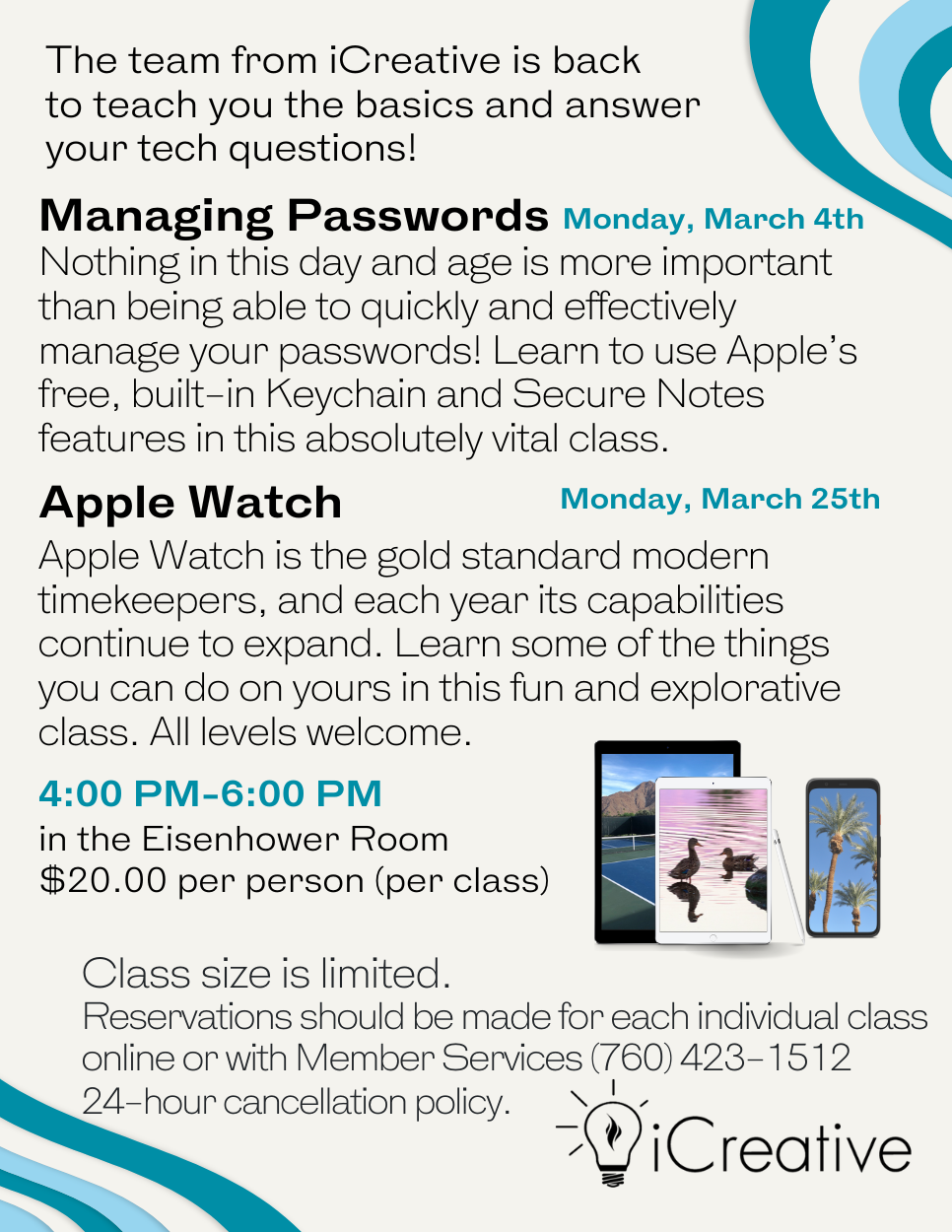 The team from iCreative is back to teach you the basics and answer your tech questions!

Managing Passwords Monday, March 4th
Nothing in this day and age is more important than being able to quickly and effectively manage your passwords! Learn to use Apple's free, built-in Keychain and Secure Notes features in this absolutely vital class.

Apple Watch Monday, March 25th
Apple Watch is the gold standard modern timekeepers, and each year its capabilities continue to expand. Learn some of the things you can do on yours in this fun and explorative class. All levels welcome.

4:00 PM-6:00 PM
in the Eisenhower Room
$20.00 per person (per class)

Class size is limited.
Reservations should be made for each individual class online or with Member Services (760) 423-1512
24-hour cancellation policy.

iCreative